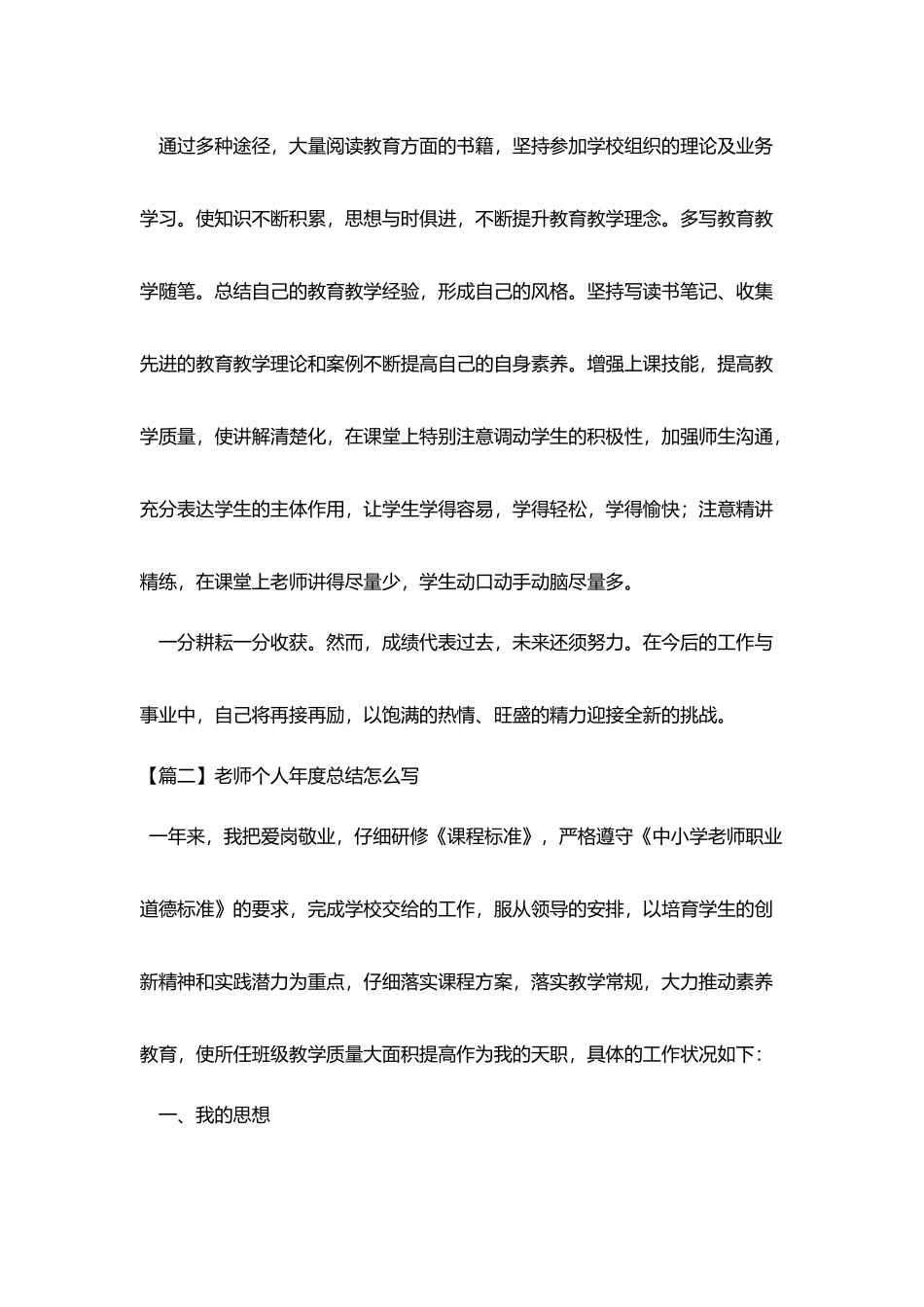 通过多种途径，大量阅读教育方面的书籍，坚持参加学校组织的理论及业务学习。使知识不断积累，思想与时俱进，不断提升教育教学理念。多写教育教学随笔。总结自己的教育教学经验，形成自己的风格。坚持写读书笔记、收集先进的教育教学理论和案例不断提高自己的自身素养。增强上课技能，提高教学质量，使讲解清楚化，在课堂上特别注意调动学生的积极性，加强师生沟通，充分表达学生的主体作用，让学生学得容易，学得轻松，学得愉快；注意精讲精练，在课堂上老师讲得尽量少，学生动口动手动脑尽量多。

一分耕耘一分收获。然而，成绩代表过去，未来还须努力。在今后的工作与事业中，自己将再接再励，以饱满的热情、旺盛的精力迎接全新的挑战。

【篇二】老师个人年度总结怎么写

一年来，我把爱岗敬业，仔细研修《课程标准》，严格遵守《中小学老师职业道德标准》的要求，完成学校交给的工作，服从领导的安排，以培育学生的创新精神和实践潜力为重点，仔细落实课程方案，落实教学常规，大力推动素养教育，使所任班级教学质量大面积提高作为我的天职，具体的工作状况如下：

一、我的思想